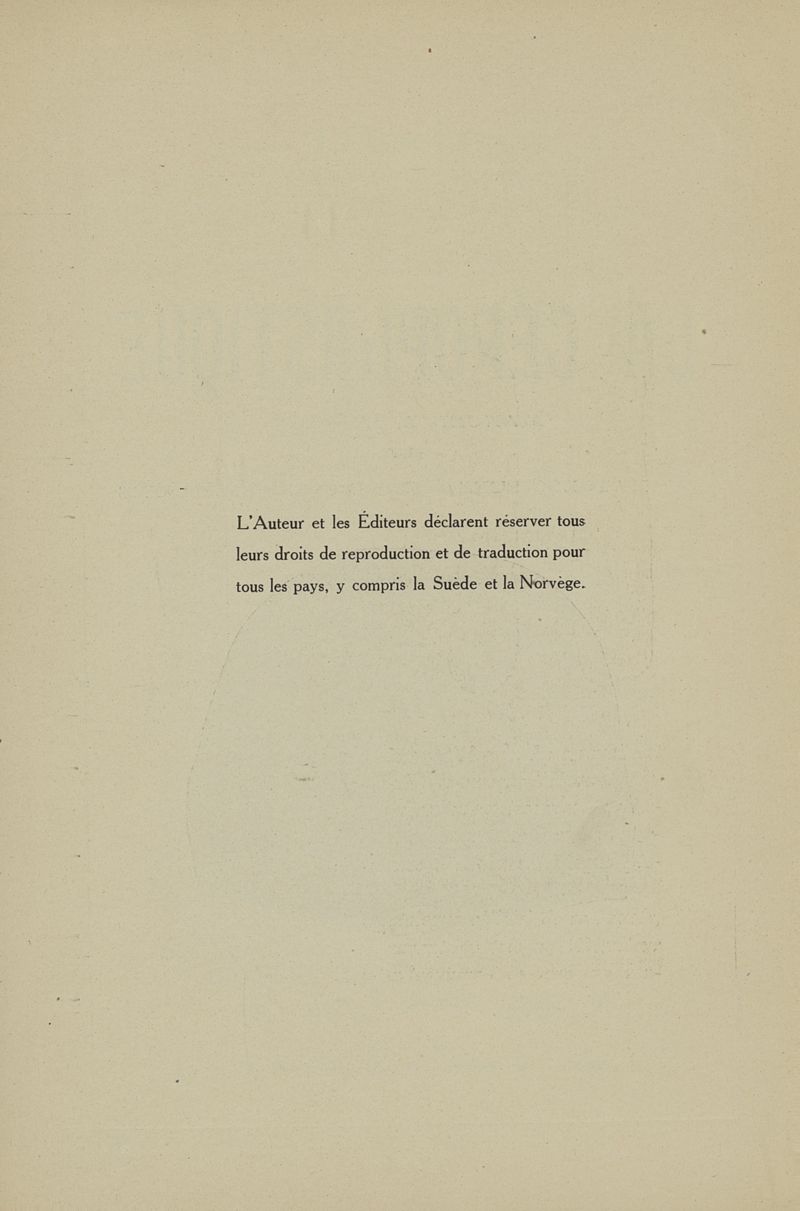 L'Auteur et les Éditeurs déclarent réserver tous leurs droits de reproduction et de traduction pour tous les pays, y compris la Suède et la Norvège.